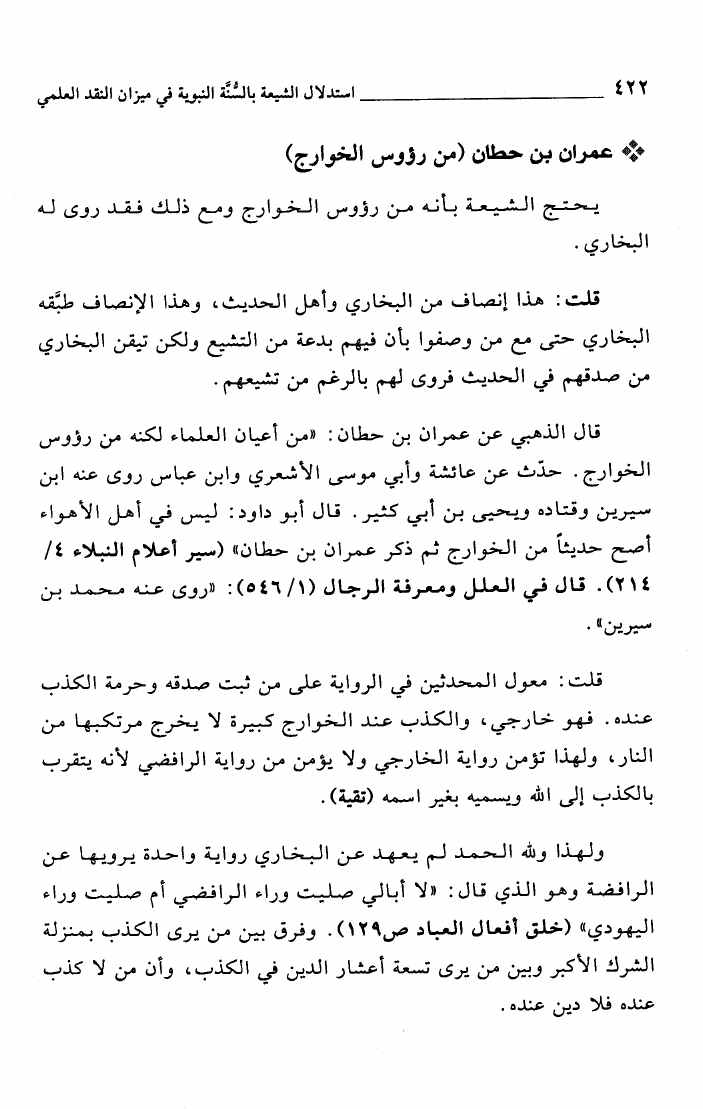 ٤٢٢ استدلال الشيعة بالسُّنَّة النبوية في ميزان النقد العلمي

❖ عمران بن حطان (من رؤوس الخوارج)

يحتج الشيعة بأنه من رؤوس الخوارج ومع ذلك فقد روى له البخاري.

قلت: هذا إنصاف من البخاري وأهل الحديث، وهذا الإنصاف طبَّقه البخاري حتى مع من وصفوا بأن فيهم بدعة من التشيع ولكن تيقن البخاري من صدقهم في الحديث فروى لهم بالرغم من تشيعهم.

قال الذهبي عن عمران بن حطان: «من أعيان العلماء لكنه من رؤوس الخوارج. حدّث عن عائشة وأبي موسى الأشعري وابن عباس روى عنه ابن سيرين وقتاده ويحيى بن أبي كثير. قال أبو داود: ليس في أهل الأهواء أصح حديثاً من الخوارج ثم ذكر عمران بن حطان» (سير أعلام النبلاء ٤/ ٢١٤). قال في العلل ومعرفة الرجال (١/ ٥٤٦): «روى عنه محمد بن سيرين».

قلت: معول المحدثين في الرواية على من ثبت صدقه وحرمة الكذب عنده. فهو خارجي، والكذب عند الخوارج كبيرة لا يخرج مرتكبها من النار، ولهذا تؤمن رواية الخارجي ولا يؤمن من رواية الرافضي لأنه يتقرب بالكذب إلى الله ويسميه بغير اسمه (تقية).

ولهذا ولله الحمد لم يعهد عن البخاري رواية واحدة يرويها عن الرافضة وهو الذي قال: «لا أبالي صليت وراء الرافضي أم صليت وراء اليهودي» (خلق أفعال العباد ص١٢٩). وفرق بين من يرى الكذب بمنزلة الشرك الأكبر وبين من يرى تسعة أعشار الدين في الكذب، وأن من لا كذب عنده فلا دين عنده.